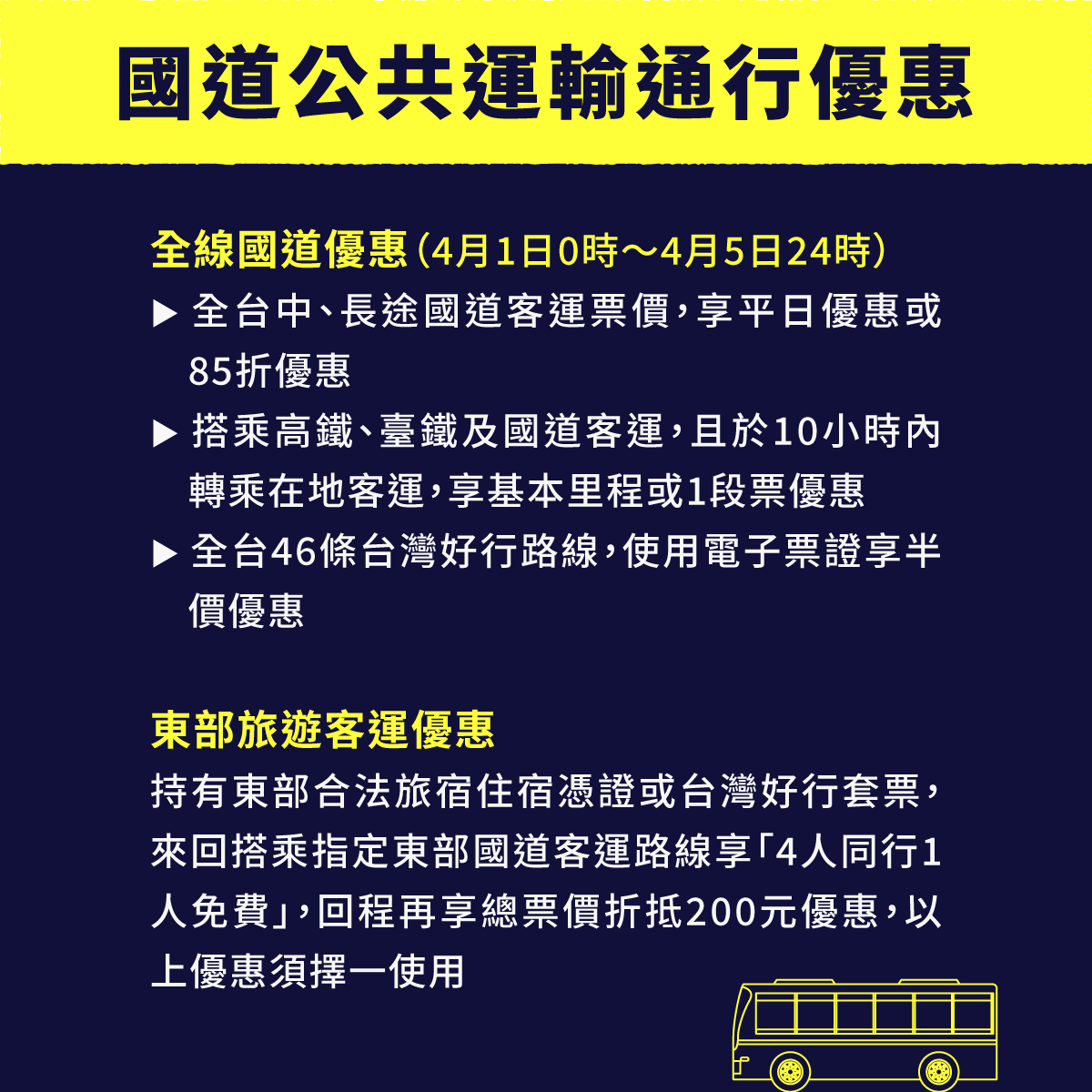 國道公共運輸通行優惠

全線國道優惠(4月1日0時～4月5日24時)

▶ 全台中、長途國道客運票價，享平日優惠或85折優惠

▶ 搭乘高鐵、臺鐵及國道客運，且於10小時內轉乘在地客運，享基本里程或1段票優惠

▶ 全台46條台灣好行路線，使用電子票證享半價優惠

東部旅遊客運優惠

持有東部合法旅宿住宿憑證或台灣好行套票，來回搭乘指定東部國道客運路線享「4人同行1人免費」，回程再享總票價折抵200元優惠，以上優惠須擇一使用